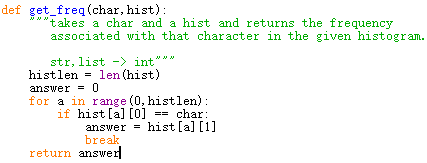 def get_freq(char,hist):
    """takes a char and a hist and returns the frequency
       associated with that character in the given histogram.

       str,list -> int"""
    histlen = len(hist)
    answer = 0
    for a in range(0,histlen):
        if hist[a][0] == char:
            answer = hist[a][1]
            break
    return answer